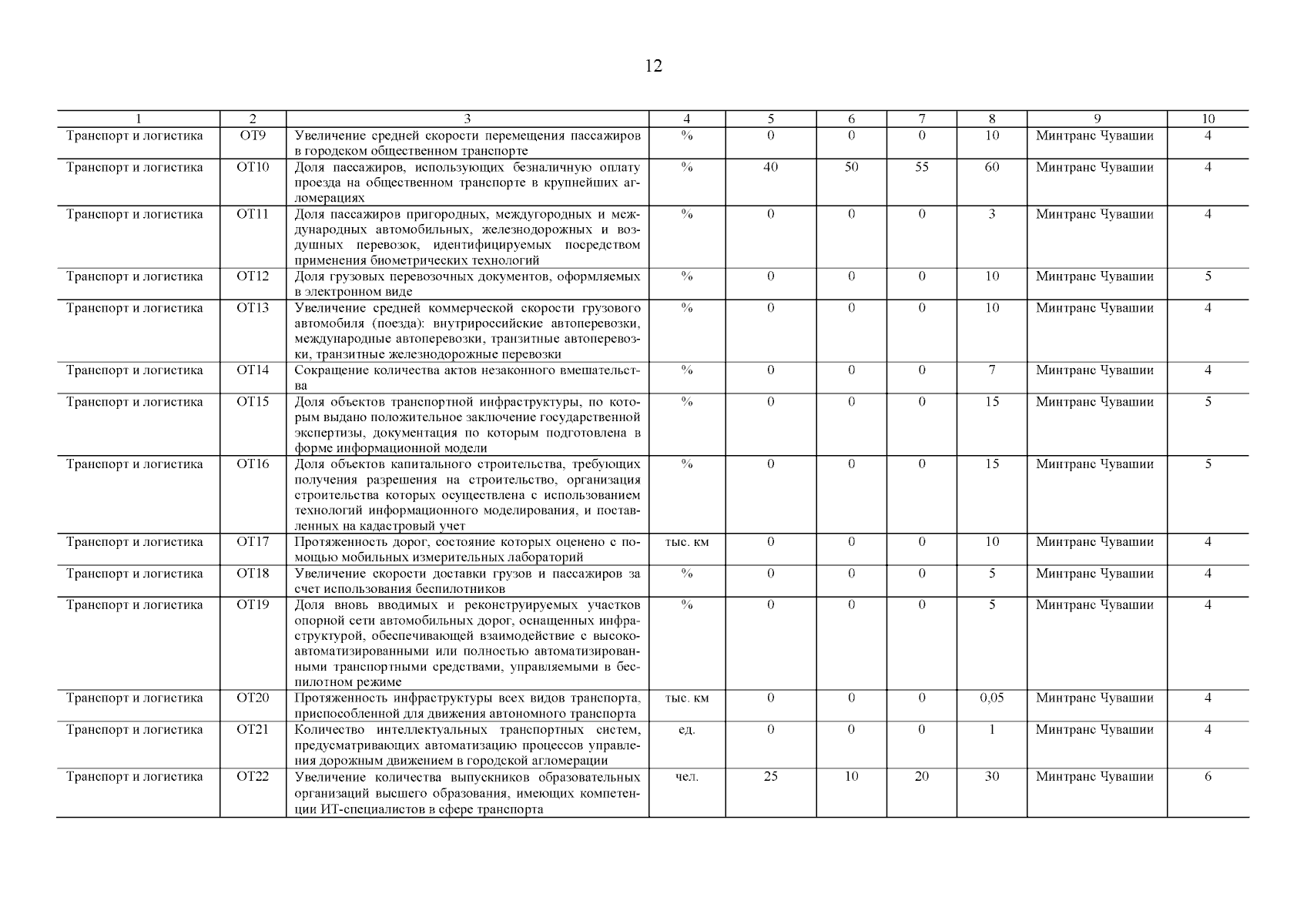 12

| 1 | 2 | 3 | 4 | 5 | 6 | 7 | 8 | 9 | 10 |
|---|---|---|---|---|---|---|---|---|---|
| Транспорт и логистика | ОТ9 | Увеличение средней скорости перемещения пассажиров в городском общественном транспорте | % | 0 | 0 | 0 | 10 | Минтранс Чувашии | 4 |
| Транспорт и логистика | ОТ10 | Доля пассажиров, использующих безналичную оплату проезда на общественном транспорте в крупнейших агломерациях | % | 40 | 50 | 55 | 60 | Минтранс Чувашии | 4 |
| Транспорт и логистика | ОТ11 | Доля пассажиров пригородных, междугородных и международных автомобильных, железнодорожных и воздушных перевозок, идентифицируемых посредством применения биометрических технологий | % | 0 | 0 | 0 | 3 | Минтранс Чувашии | 4 |
| Транспорт и логистика | ОТ12 | Доля грузовых перевозочных документов, оформляемых в электронном виде | % | 0 | 0 | 0 | 10 | Минтранс Чувашии | 5 |
| Транспорт и логистика | ОТ13 | Увеличение средней коммерческой скорости грузового автомобиля (поезда): внутрироссийские автоперевозки, международные автоперевозки, транзитные автоперевозки, транзитные железнодорожные перевозки | % | 0 | 0 | 0 | 10 | Минтранс Чувашии | 4 |
| Транспорт и логистика | ОТ14 | Сокращение количества актов незаконного вмешательства | % | 0 | 0 | 0 | 7 | Минтранс Чувашии | 4 |
| Транспорт и логистика | ОТ15 | Доля объектов транспортной инфраструктуры, по которым выдано положительное заключение государственной экспертизы, документация по которым подготовлена в форме информационной модели | % | 0 | 0 | 0 | 15 | Минтранс Чувашии | 5 |
| Транспорт и логистика | ОТ16 | Доля объектов капитального строительства, требующих получения разрешения на строительство, организация строительства которых осуществлена с использованием технологий информационного моделирования, и поставленных на кадастровый учет | % | 0 | 0 | 0 | 15 | Минтранс Чувашии | 5 |
| Транспорт и логистика | ОТ17 | Протяженность дорог, состояние которых оценено с помощью мобильных измерительных лабораторий | тыс. км | 0 | 0 | 0 | 10 | Минтранс Чувашии | 4 |
| Транспорт и логистика | ОТ18 | Увеличение скорости доставки грузов и пассажиров за счет использования беспилотников | % | 0 | 0 | 0 | 5 | Минтранс Чувашии | 4 |
| Транспорт и логистика | ОТ19 | Доля вновь вводимых и реконструируемых участков опорной сети автомобильных дорог, оснащенных инфраструктурой, обеспечивающей взаимодействие с высокоавтоматизированными или полностью автоматизированными транспортными средствами, управляемыми в беспилотном режиме | % | 0 | 0 | 0 | 5 | Минтранс Чувашии | 4 |
| Транспорт и логистика | ОТ20 | Протяженность инфраструктуры всех видов транспорта, приспособленной для движения автономного транспорта | тыс. км | 0 | 0 | 0 | 0,05 | Минтранс Чувашии | 4 |
| Транспорт и логистика | ОТ21 | Количество интеллектуальных транспортных систем, предусматривающих автоматизацию процессов управления дорожным движением в городской агломерации | ед. | 0 | 0 | 0 | 1 | Минтранс Чувашии | 4 |
| Транспорт и логистика | ОТ22 | Увеличение количества выпускников образовательных организаций высшего образования, имеющих компетенции ИТ-специалистов в сфере транспорта | чел. | 25 | 10 | 20 | 30 | Минтранс Чувашии | 6 |